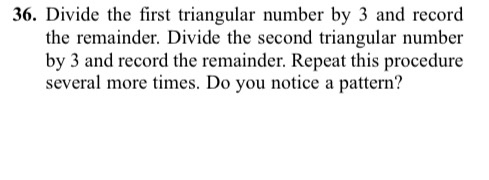 36. Divide the first triangular number by 3 and record the remainder. Divide the second triangular number by 3 and record the remainder. Repeat this procedure several more times. Do you notice a pattern?